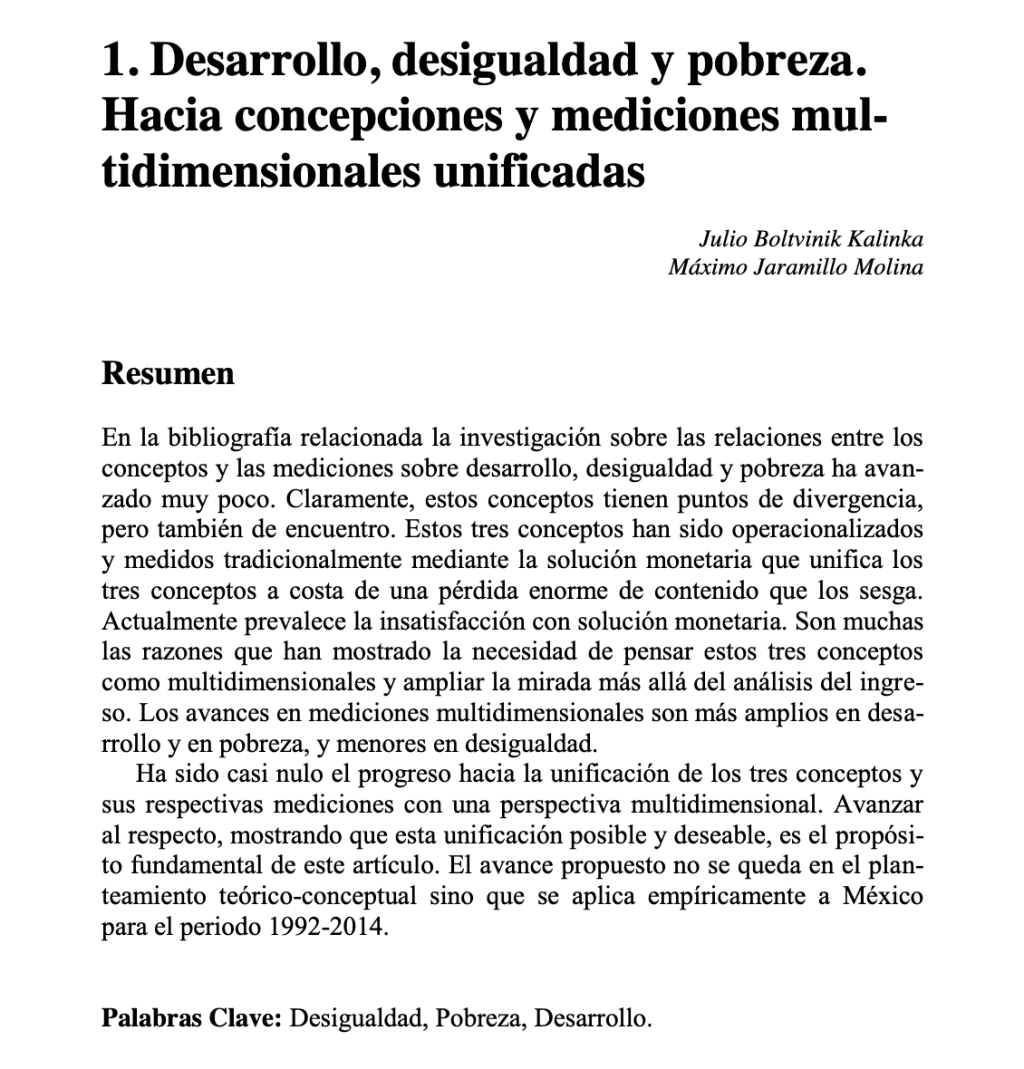 1. Desarrollo, desigualdad y pobreza. Hacia concepciones y mediciones multidimensionales unificadas

Julio Boltvinik Kalinka
Máximo Jaramillo Molina

Resumen

En la bibliografía relacionada la investigación sobre las relaciones entre los conceptos y las mediciones sobre desarrollo, desigualdad y pobreza ha avanzado muy poco. Claramente, estos conceptos tienen puntos de divergencia, pero también de encuentro. Estos tres conceptos han sido operacionalizados y medidos tradicionalmente mediante la solución monetaria que unifica los tres conceptos a costa de una pérdida enorme de contenido que los sesga. Actualmente prevalece la insatisfacción con solución monetaria. Son muchas las razones que han mostrado la necesidad de pensar estos tres conceptos como multidimensionales y ampliar la mirada más allá del análisis del ingreso. Los avances en mediciones multidimensionales son más amplios en desarrollo y en pobreza, y menores en desigualdad.

Ha sido casi nulo el progreso hacia la unificación de los tres conceptos y sus respectivas mediciones con una perspectiva multidimensional. Avanzar al respecto, mostrando que esta unificación posible y deseable, es el propósito fundamental de este artículo. El avance propuesto no se queda en el planteamiento teórico-conceptual sino que se aplica empíricamente a México para el periodo 1992-2014.

Palabras Clave: Desigualdad, Pobreza, Desarrollo.